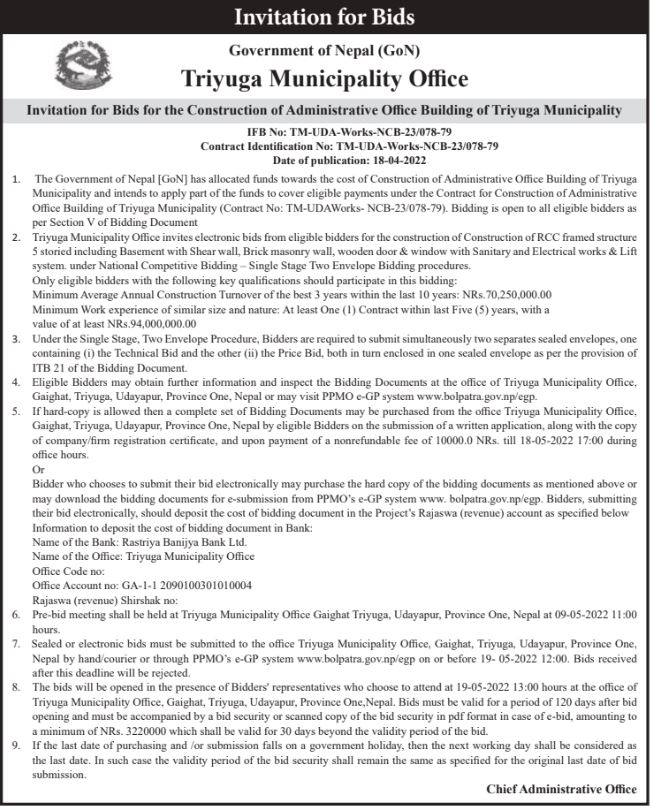 Invitation for Bids

Government of Nepal (GoN)

Triyuga Municipality Office

Invitation for Bids for the Construction of Administrative Office Building of Triyuga Municipality

IFB No: TM-UDA-Works-NCB-23/078-79
Contract Identification No: TM-UDA-Works-NCB-23/078-79
Date of publication: 18-04-2022

1. The Government of Nepal [GoN] has allocated funds towards the cost of Construction of Administrative Office Building of Triyuga Municipality and intends to apply part of the funds to cover eligible payments under the Contract for Construction of Administrative Office Building of Triyuga Municipality (Contract No: TM-UDAWorks- NCB-23/078-79). Bidding is open to all eligible bidders as per Section V of Bidding Document

2. Triyuga Municipality Office invites electronic bids from eligible bidders for the construction of Construction of RCC framed structure 5 storied including Basement with Shear wall, Brick masonry wall, wooden door & window with Sanitary and Electrical works & Lift system. under National Competitive Bidding – Single Stage Two Envelope Bidding procedures.
Only eligible bidders with the following key qualifications should participate in this bidding:
Minimum Average Annual Construction Turnover of the best 3 years within the last 10 years: NRs.70,250,000.00
Minimum Work experience of similar size and nature: At least One (1) Contract within last Five (5) years, with a value of at least NRs.94,000,000.00

3. Under the Single Stage, Two Envelope Procedure, Bidders are required to submit simultaneously two separates sealed envelopes, one containing (i) the Technical Bid and the other (ii) the Price Bid, both in turn enclosed in one sealed envelope as per the provision of ITB 21 of the Bidding Document.

4. Eligible Bidders may obtain further information and inspect the Bidding Documents at the office of Triyuga Municipality Office, Gaighat, Triyuga, Udayapur, Province One, Nepal or may visit PPMO e-GP system www.bolpatra.gov.np/egp.

5. If hard-copy is allowed then a complete set of Bidding Documents may be purchased from the office Triyuga Municipality Office, Gaighat, Triyuga, Udayapur, Province One, Nepal by eligible Bidders on the submission of a written application, along with the copy of company/firm registration certificate, and upon payment of a nonrefundable fee of 10000.0 NRs. till 18-05-2022 17:00 during office hours.
Or
Bidder who chooses to submit their bid electronically may purchase the hard copy of the bidding documents as mentioned above or may download the bidding documents for e-submission from PPMO's e-GP system www. bolpatra.gov.np/egp. Bidders, submitting their bid electronically, should deposit the cost of bidding document in the Project's Rajaswa (revenue) account as specified below
Information to deposit the cost of bidding document in Bank:
Name of the Bank: Rastriya Banijya Bank Ltd.
Name of the Office: Triyuga Municipality Office
Office Code no:
Office Account no: GA-1-1 2090100301010004
Rajaswa (revenue) Shirshak no:

6. Pre-bid meeting shall be held at Triyuga Municipality Office Gaighat Triyuga, Udayapur, Province One, Nepal at 09-05-2022 11:00 hours.

7. Sealed or electronic bids must be submitted to the office Triyuga Municipality Office, Gaighat, Triyuga, Udayapur, Province One, Nepal by hand/courier or through PPMO's e-GP system www.bolpatra.gov.np/egp on or before 19- 05-2022 12:00. Bids received after this deadline will be rejected.

8. The bids will be opened in the presence of Bidders' representatives who choose to attend at 19-05-2022 13:00 hours at the office of Triyuga Municipality Office, Gaighat, Triyuga, Udayapur, Province One,Nepal. Bids must be valid for a period of 120 days after bid opening and must be accompanied by a bid security or scanned copy of the bid security in pdf format in case of e-bid, amounting to a minimum of NRs. 3220000 which shall be valid for 30 days beyond the validity period of the bid.

9. If the last date of purchasing and /or submission falls on a government holiday, then the next working day shall be considered as the last date. In such case the validity period of the bid security shall remain the same as specified for the original last date of bid submission.

Chief Administrative Office